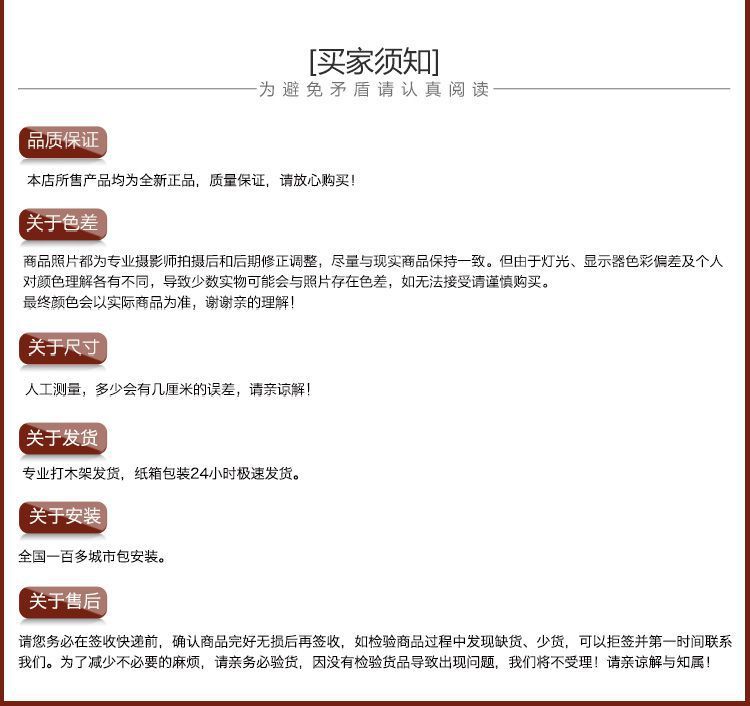 [买家须知]
为避免矛盾请认真阅读

品质保证

本店所售产品均为全新正品，质量保证，请放心购买！

关于色差

商品照片都为专业摄影师拍摄后和后期修正调整，尽量与现实商品保持一致。但由于灯光、显示器色彩偏差及个人对颜色理解各有不同，导致少数实物可能会与照片存在色差，如无法接受请谨慎购买。
最终颜色会以实际商品为准，谢谢亲的理解！

关于尺寸

人工测量，多少会有几厘米的误差，请亲谅解！

关于发货

专业打木架发货，纸箱包装24小时极速发货。

关于安装

全国一百多城市包安装。

关于售后

请您务必在签收快递前，确认商品完好无损后再签收，如检验商品过程中发现缺货、少货，可以拒签并第一时间联系我们。为了减少不必要的麻烦，请亲务必验货，因没有检验货品导致出现问题，我们将不受理！请亲谅解与知属！